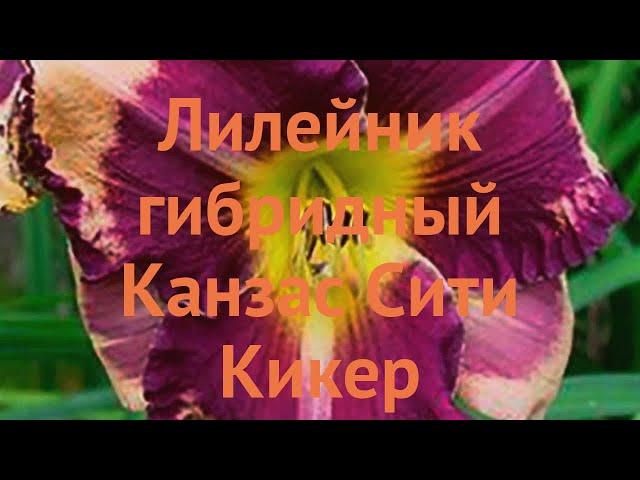 Лилейник гибридный Канзас Сити Кикер